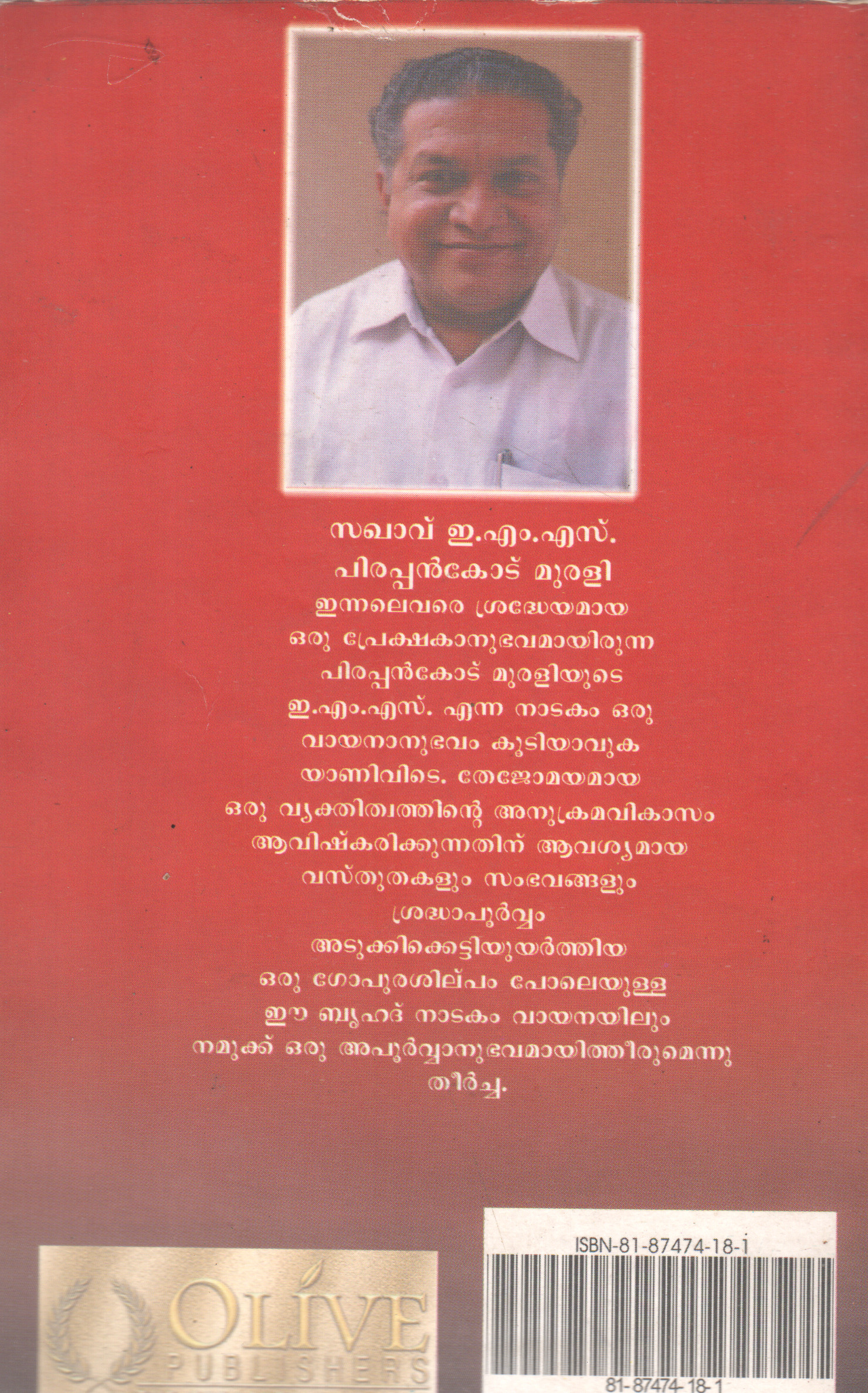 സഖാവ് ഇ.എം.എസ്.
പിരപ്പൻകോട് മുരളി

ഇന്നലെവരെ ശ്രദ്ധേയമായ ഒരു പ്രേക്ഷകാനുഭവമായിരുന്ന പിരപ്പൻകോട് മുരളിയുടെ ഇ.എം.എസ്. എന്ന നാടകം ഒരു വായനാനുഭവം കൂടിയാവുകയാണിവിടെ. തേജോമയമായ ഒരു വ്യക്തിത്വത്തിന്റെ അനുക്രമവികാസം ആവിഷ്കരിക്കുന്നതിന് ആവശ്യമായ വസ്തുതകളും സംഭവങ്ങളും ശ്രദ്ധാപൂർവ്വം അടുക്കിക്കെട്ടിയുയർത്തിയ ഒരു ഗോപുരശില്പം പോലെയുള്ള ഈ ബൃഹദ് നാടകം വായനയിലും നമുക്ക് ഒരു അപൂർവ്വാനുഭവമായിത്തീരുമെന്നു തീർച്ച.

OLIVE
PUBLISHERS

ISBN-81-87474-18-1

81-87474-18-1